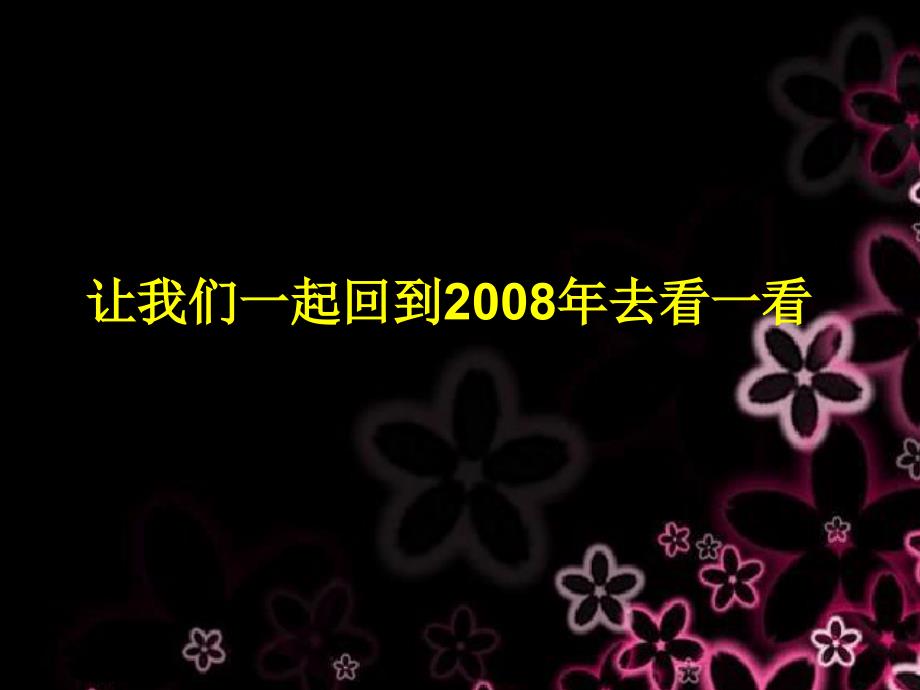 让我们一起回到2008年去看一看